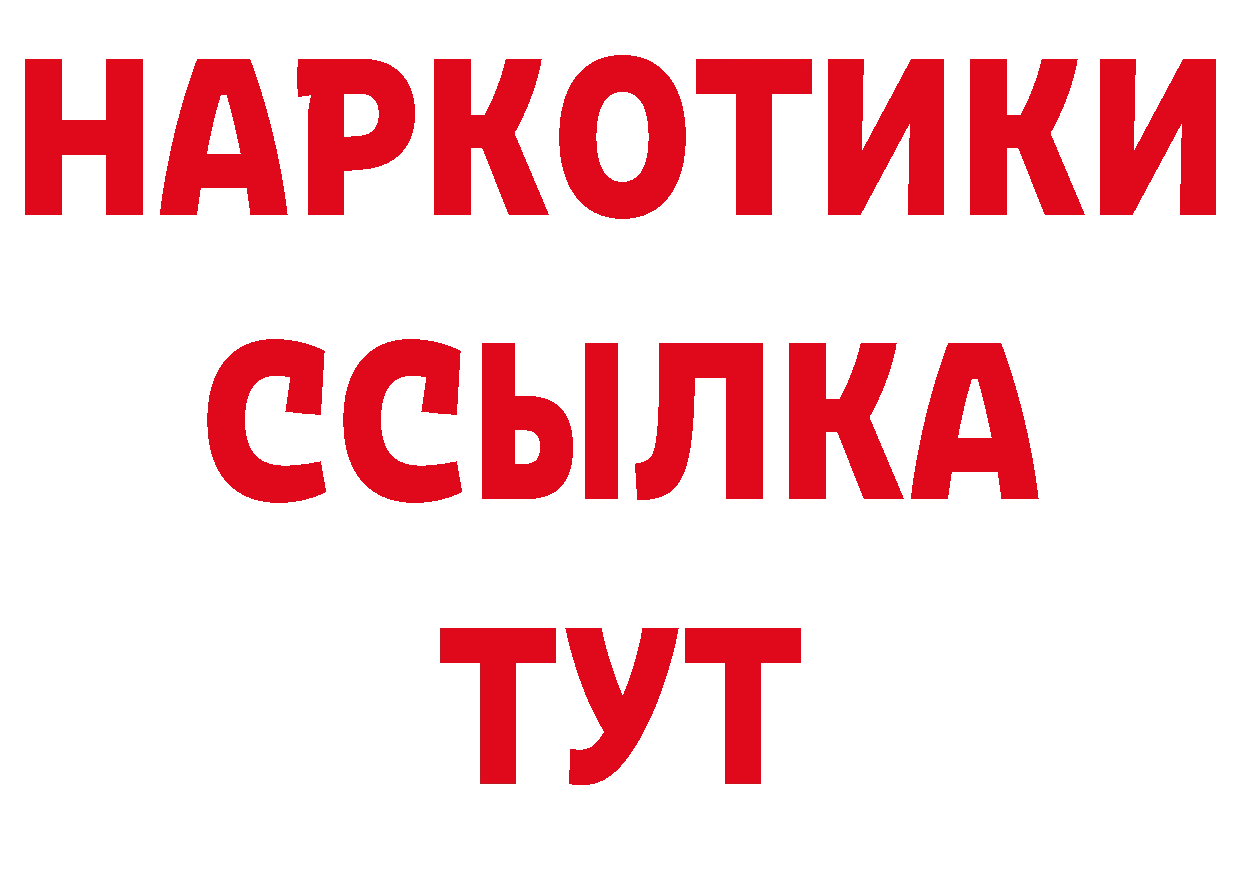 НАРКОТИКИ ССЫЛКА ТУТ